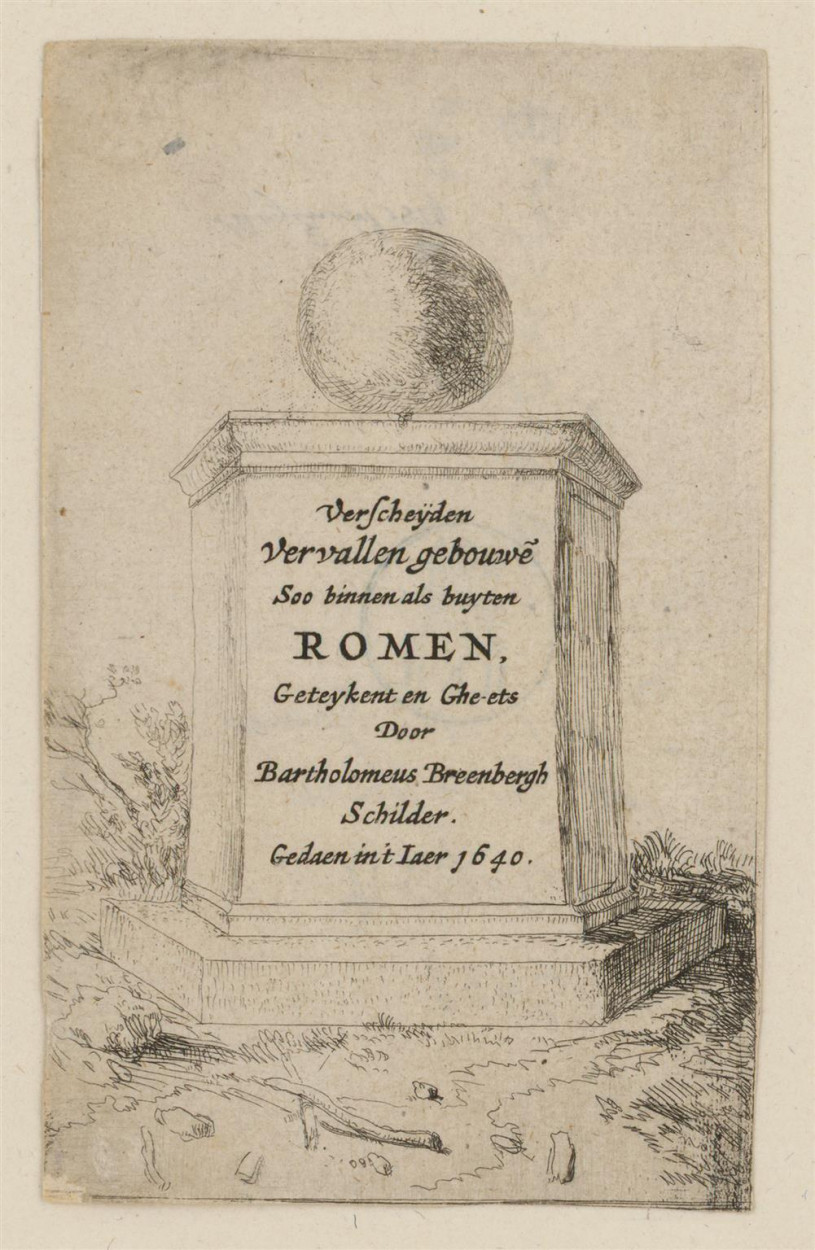 Verſcheÿden
Vervallen gebouwē
Soo binnen als buyten
ROMEN,
Geteykent en Ghe-ets
Door
Bartholomeus Breenbergh
Schilder.
Gedaen in't Iaer 1640.